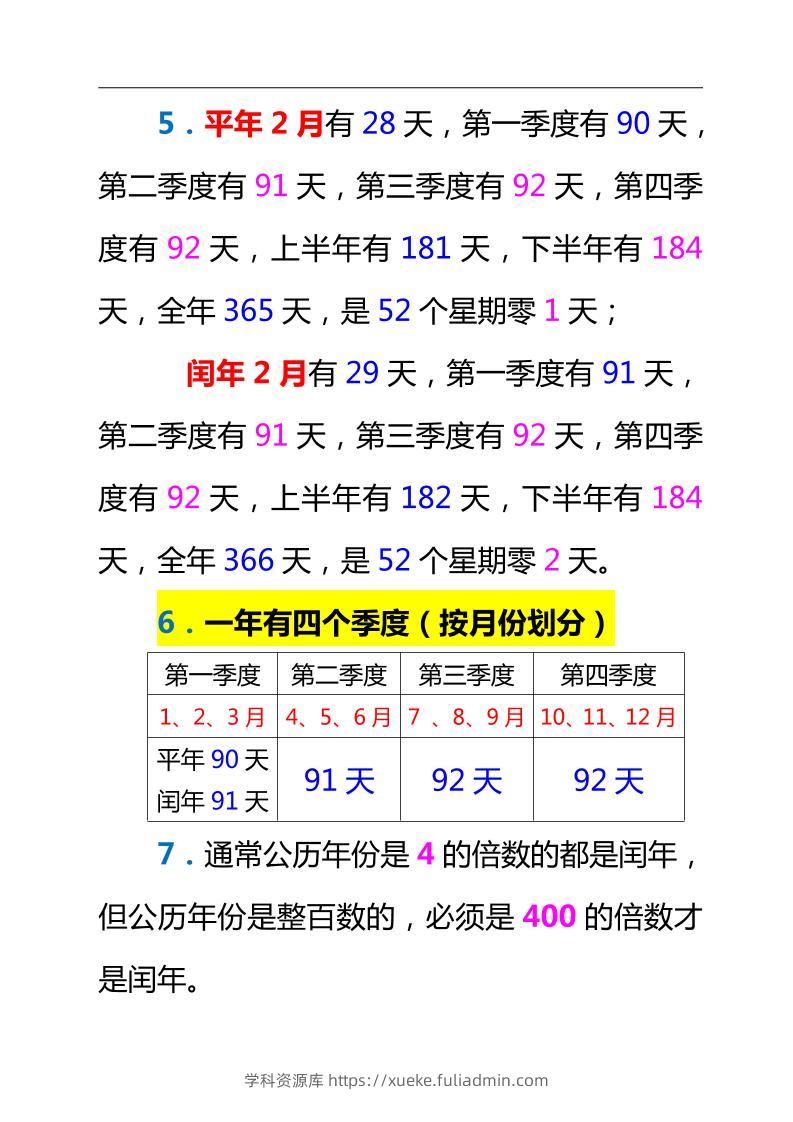 5．平年 2 月有 28 天，第一季度有 90 天，第二季度有 91 天，第三季度有 92 天，第四季度有 92 天，上半年有 181 天，下半年有 184 天，全年 365 天，是 52 个星期零 1 天；

闰年 2 月有 29 天，第一季度有 91 天，第二季度有 91 天，第三季度有 92 天，第四季度有 92 天，上半年有 182 天，下半年有 184 天，全年 366 天，是 52 个星期零 2 天。

6．一年有四个季度（按月份划分）

| 第一季度 | 第二季度 | 第三季度 | 第四季度 |
|---|---|---|---|
| 1、2、3 月 | 4、5、6 月 | 7 、8、9 月 | 10、11、12 月 |
| 平年 90 天 闰年 91 天 | 91 天 | 92 天 | 92 天 |

7．通常公历年份是 4 的倍数的都是闰年，但公历年份是整百数的，必须是 400 的倍数才是闰年。

学科资源库 https://xueke.fuliadmin.com